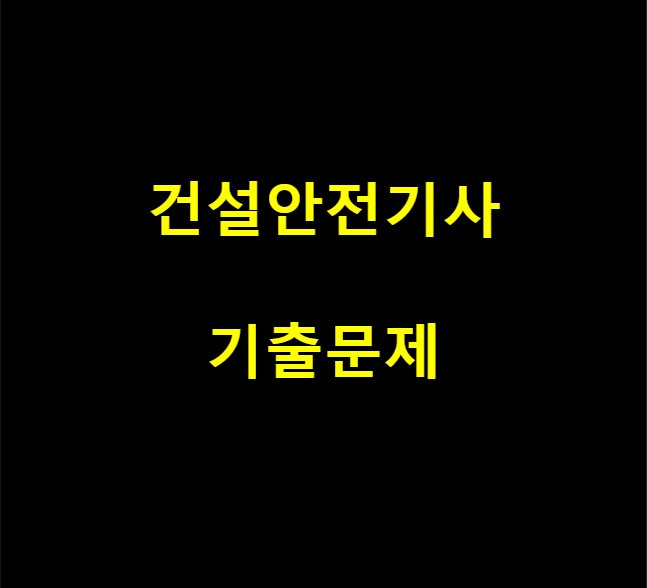 건설안전기사

기출문제